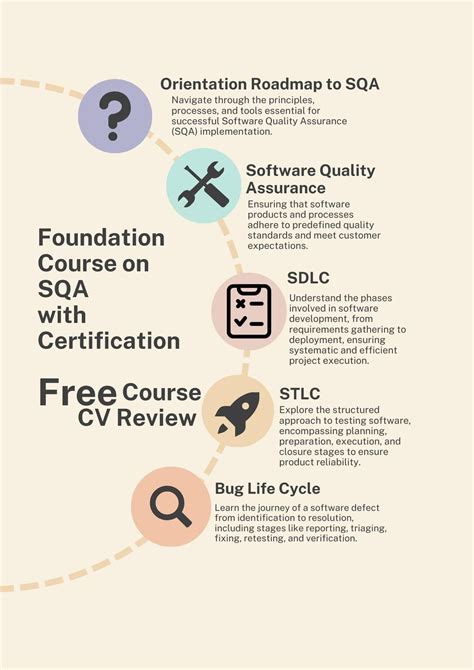 Orientation Roadmap to SQA
Navigate through the principles, processes, and tools essential for successful Software Quality Assurance (SQA) implementation.

Software Quality Assurance
Ensuring that software products and processes adhere to predefined quality standards and meet customer expectations.

Foundation Course on SQA with Certification

SDLC
Understand the phases involved in software development, from requirements gathering to deployment, ensuring systematic and efficient project execution.

Free Course CV Review

STLC
Explore the structured approach to testing software, encompassing planning, preparation, execution, and closure stages to ensure product reliability.

Bug Life Cycle
Learn the journey of a software defect from identification to resolution, including stages like reporting, triaging, fixing, retesting, and verification.